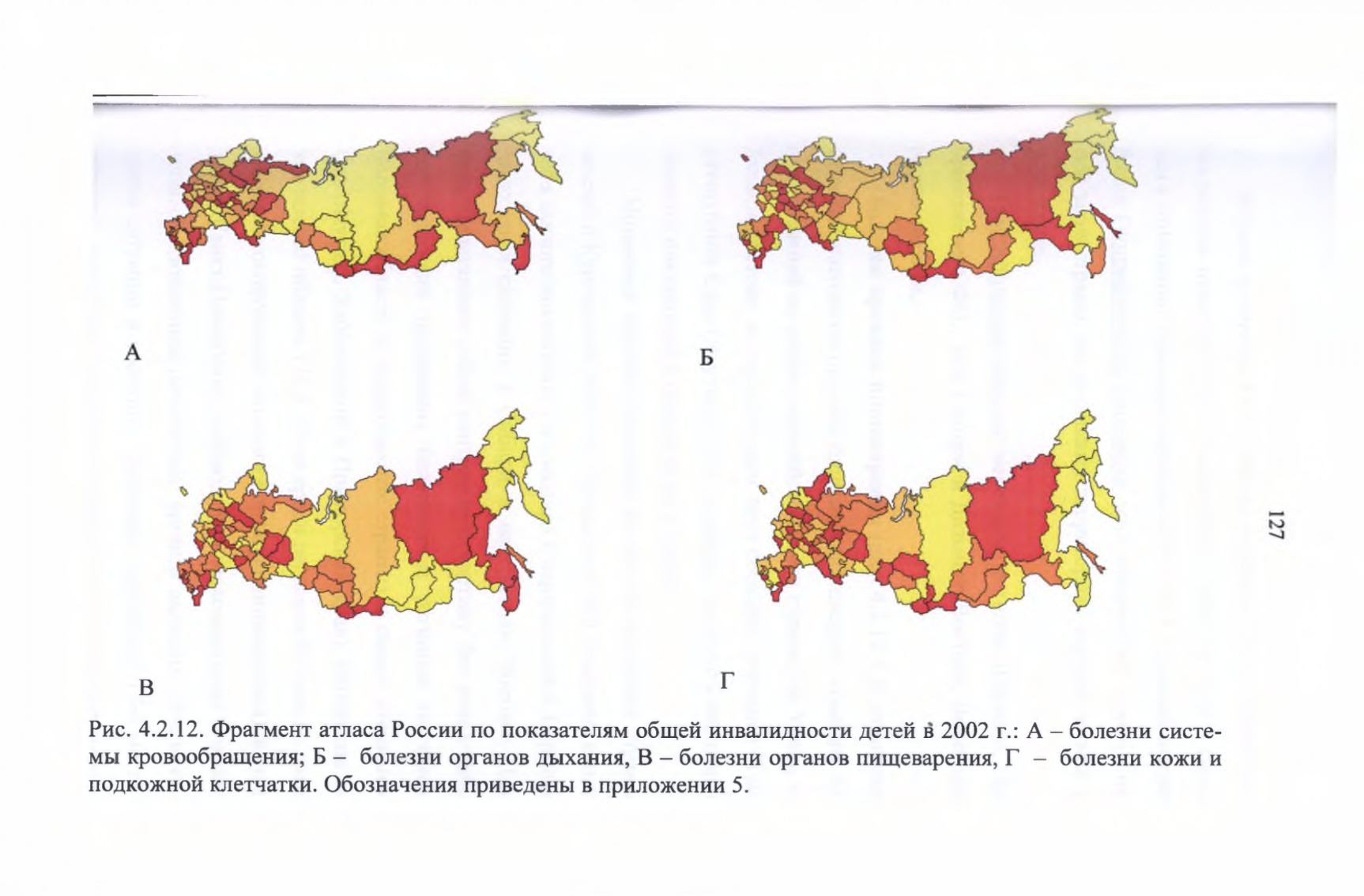 А

Б

В

Г

Рис. 4.2.12. Фрагмент атласа России по показателям общей инвалидности детей в 2002 г.: А – болезни системы кровообращения; Б – болезни органов дыхания, В – болезни органов пищеварения, Г – болезни кожи и подкожной клетчатки. Обозначения приведены в приложении 5.

127